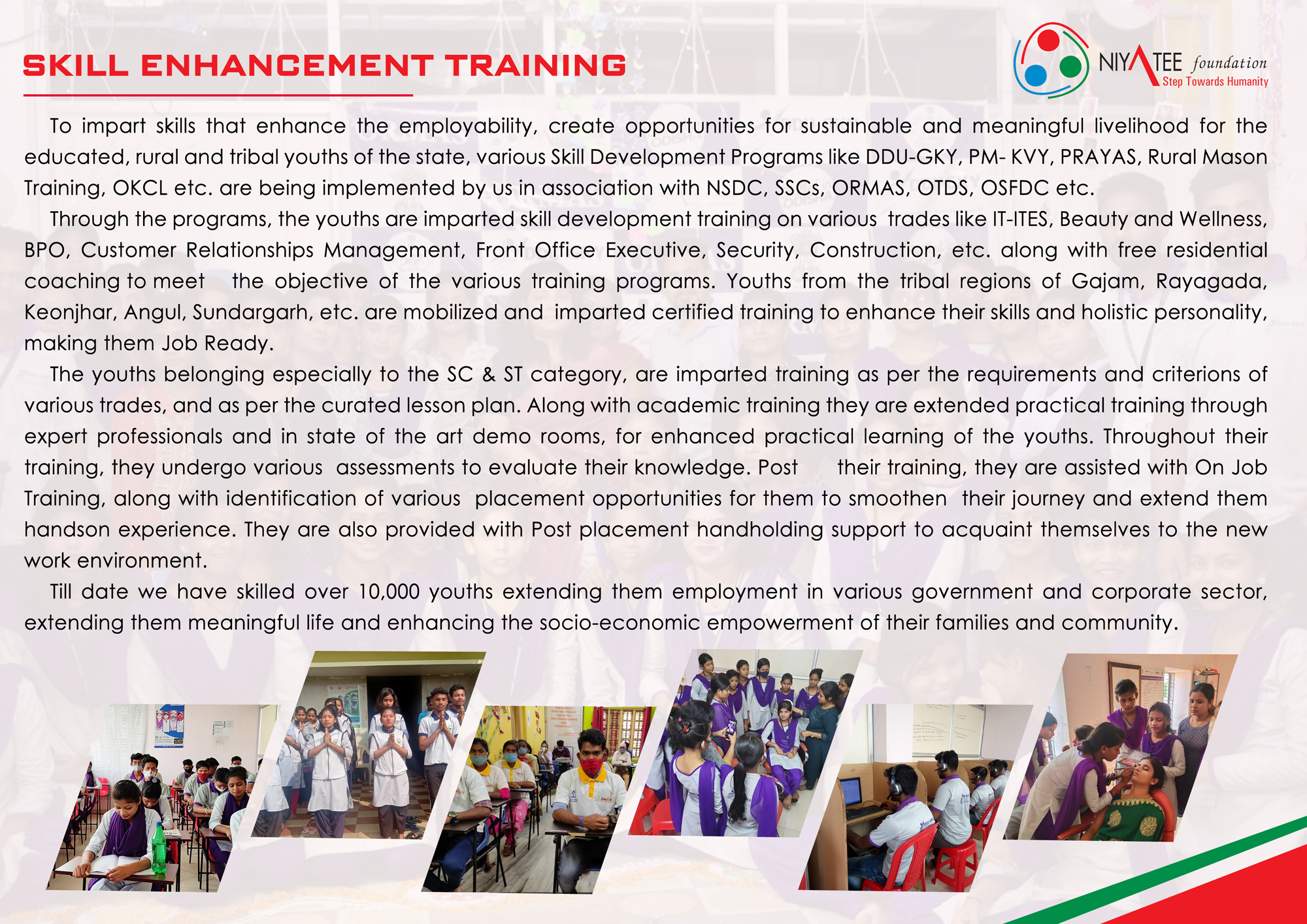 SKILL ENHANCEMENT TRAINING

NIYATEE foundation
Step Towards Humanity

To impart skills that enhance the employability, create opportunities for sustainable and meaningful livelihood for the educated, rural and tribal youths of the state, various Skill Development Programs like DDU-GKY, PM- KVY, PRAYAS, Rural Mason Training, OKCL etc. are being implemented by us in association with NSDC, SSCs, ORMAS, OTDS, OSFDC etc.

Through the programs, the youths are imparted skill development training on various trades like IT-ITES, Beauty and Wellness, BPO, Customer Relationships Management, Front Office Executive, Security, Construction, etc. along with free residential coaching to meet the objective of the various training programs. Youths from the tribal regions of Gajam, Rayagada, Keonjhar, Angul, Sundargarh, etc. are mobilized and imparted certified training to enhance their skills and holistic personality, making them Job Ready.

The youths belonging especially to the SC & ST category, are imparted training as per the requirements and criterions of various trades, and as per the curated lesson plan. Along with academic training they are extended practical training through expert professionals and in state of the art demo rooms, for enhanced practical learning of the youths. Throughout their training, they undergo various assessments to evaluate their knowledge. Post their training, they are assisted with On Job Training, along with identification of various placement opportunities for them to smoothen their journey and extend them handson experience. They are also provided with Post placement handholding support to acquaint themselves to the new work environment.

Till date we have skilled over 10,000 youths extending them employment in various government and corporate sector, extending them meaningful life and enhancing the socio-economic empowerment of their families and community.